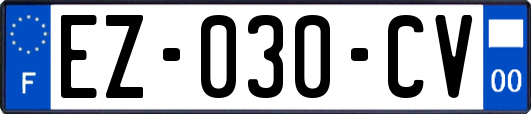 F
EZ-030-CV
00